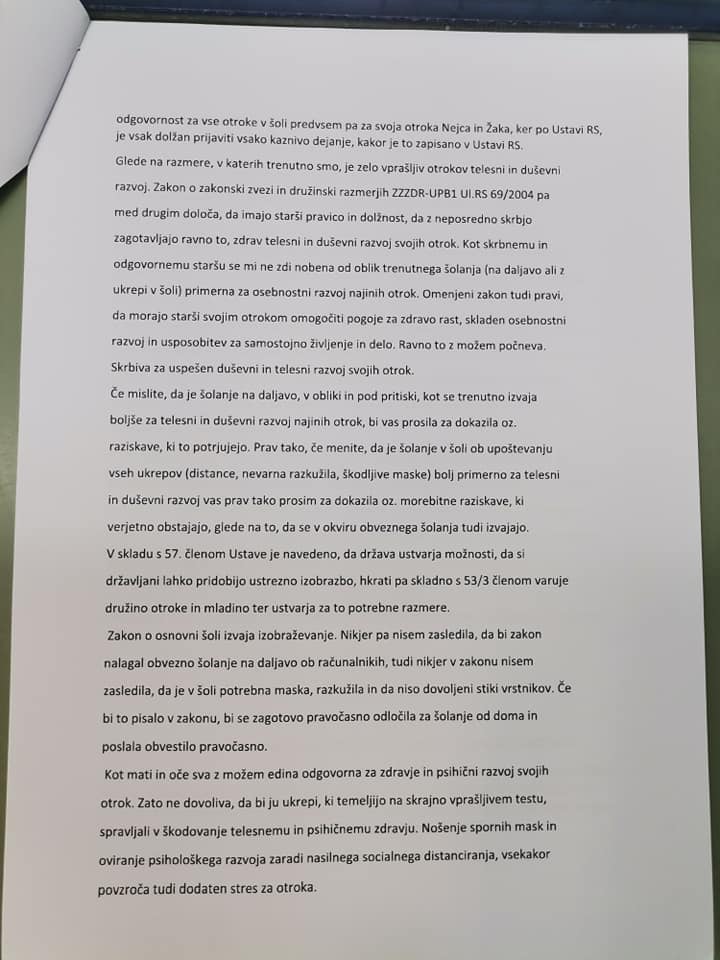 odgovornost za vse otroke v šoli predvsem pa za svoja otroka Nejca in Žaka, ker po Ustavi RS, je vsak dolžan prijaviti vsako kaznivo dejanje, kakor je to zapisano v Ustavi RS.

Glede na razmere, v katerih trenutno smo, je zelo vprašljiv otrokov telesni in duševni razvoj. Zakon o zakonski zvezi in družinski razmerjih ZZZDR-UPB1 Ul.RS 69/2004 pa med drugim določa, da imajo starši pravico in dolžnost, da z neposredno skrbjo zagotavljajo ravno to, zdrav telesni in duševni razvoj svojih otrok. Kot skrbnemu in odgovornemu staršu se mi ne zdi nobena od oblik trenutnega šolanja (na daljavo ali z ukrepi v šoli) primerna za osebnostni razvoj najinih otrok. Omenjeni zakon tudi pravi, da morajo starši svojim otrokom omogočiti pogoje za zdravo rast, skladen osebnostni razvoj in usposobitev za samostojno življenje in delo. Ravno to z možem počneva. Skrbiva za uspešen duševni in telesni razvoj svojih otrok.

Če mislite, da je šolanje na daljavo, v obliki in pod pritiski, kot se trenutno izvaja boljše za telesni in duševni razvoj najinih otrok, bi vas prosila za dokazila oz. raziskave, ki to potrjujejo. Prav tako, če menite, da je šolanje v šoli ob upoštevanju vseh ukrepov (distance, nevarna razkužila, škodljive maske) bolj primerno za telesni in duševni razvoj vas prav tako prosim za dokazila oz. morebitne raziskave, ki verjetno obstajajo, glede na to, da se v okviru obveznega šolanja tudi izvajajo.

V skladu s 57. členom Ustave je navedeno, da država ustvarja možnosti, da si državljani lahko pridobijo ustrezno izobrazbo, hkrati pa skladno s 53/3 členom varuje družino otroke in mladino ter ustvarja za to potrebne razmere.

Zakon o osnovni šoli izvaja izobraževanje. Nikjer pa nisem zasledila, da bi zakon nalagal obvezno šolanje na daljavo ob računalnikih, tudi nikjer v zakonu nisem zasledila, da je v šoli potrebna maska, razkužila in da niso dovoljeni stiki vrstnikov. Če bi to pisalo v zakonu, bi se zagotovo pravočasno odločila za šolanje od doma in poslala obvestilo pravočasno.

Kot mati in oče sva z možem edina odgovorna za zdravje in psihični razvoj svojih otrok. Zato ne dovoliva, da bi ju ukrepi, ki temeljijo na skrajno vprašljivem testu, spravljali v škodovanje telesnemu in psihičnemu zdravju. Nošenje spornih mask in oviranje psihološkega razvoja zaradi nasilnega socialnega distanciranja, vsekakor povzroča tudi dodaten stres za otroka.